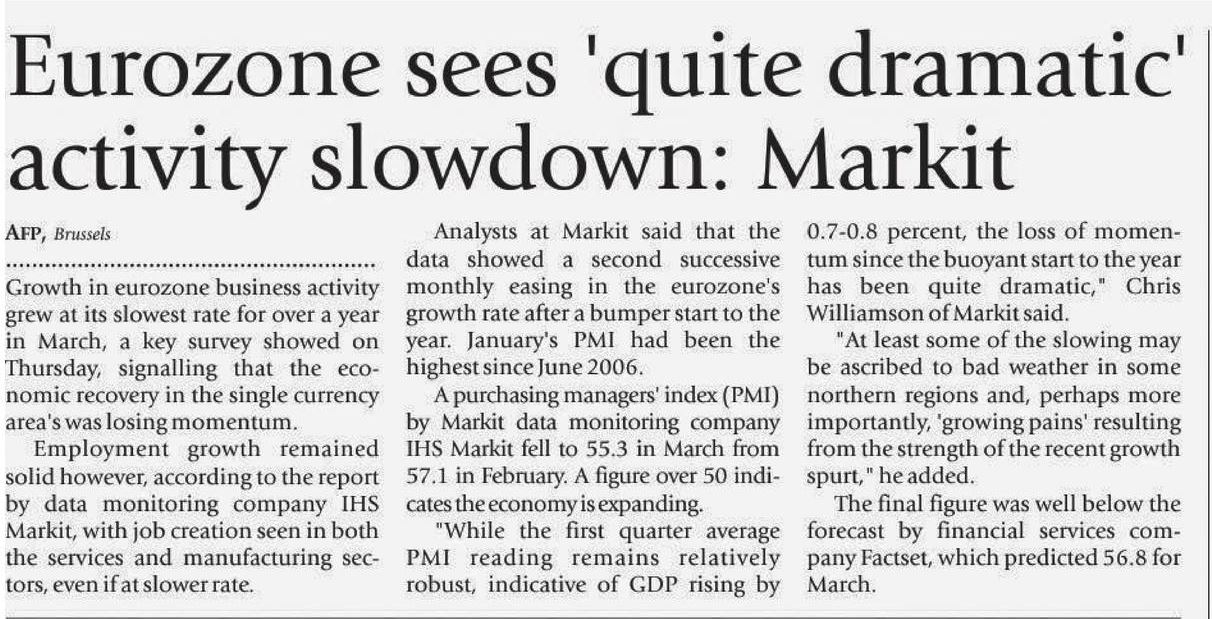 Eurozone sees 'quite dramatic' activity slowdown: Markit

AFP, Brussels

Growth in eurozone business activity grew at its slowest rate for over a year in March, a key survey showed on Thursday, signalling that the economic recovery in the single currency area's was losing momentum.

Employment growth remained solid however, according to the report by data monitoring company IHS Markit, with job creation seen in both the services and manufacturing sectors, even if at slower rate.

Analysts at Markit said that the data showed a second successive monthly easing in the eurozone's growth rate after a bumper start to the year. January's PMI had been the highest since June 2006.

A purchasing managers' index (PMI) by Markit data monitoring company IHS Markit fell to 55.3 in March from 57.1 in February. A figure over 50 indicates the economy is expanding.

"While the first quarter average PMI reading remains relatively robust, indicative of GDP rising by 0.7-0.8 percent, the loss of momentum since the buoyant start to the year has been quite dramatic," Chris Williamson of Markit said.

"At least some of the slowing may be ascribed to bad weather in some northern regions and, perhaps more importantly, 'growing pains' resulting from the strength of the recent growth spurt," he added.

The final figure was well below the forecast by financial services company Factset, which predicted 56.8 for March.